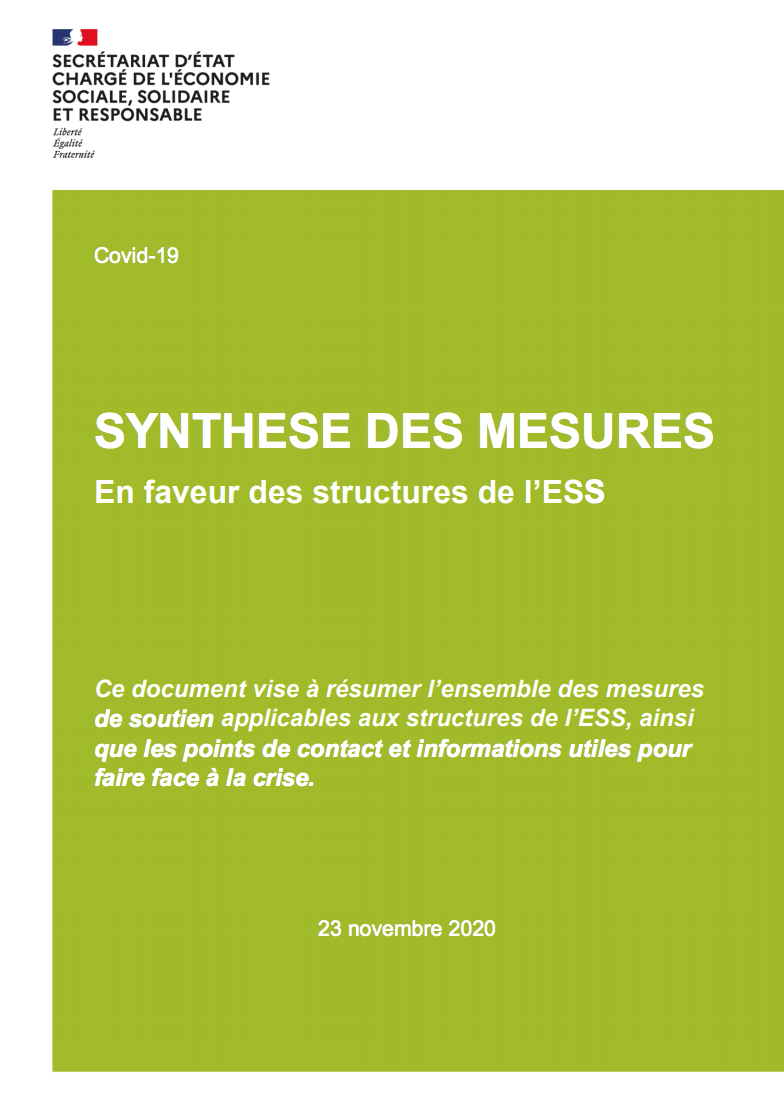 SECRÉTARIAT D'ÉTAT CHARGÉ DE L'ÉCONOMIE SOCIALE, SOLIDAIRE ET RESPONSABLE

Liberté
Égalité
Fraternité

Covid-19

SYNTHESE DES MESURES

En faveur des structures de l'ESS

Ce document vise à résumer l'ensemble des mesures de soutien applicables aux structures de l'ESS, ainsi que les points de contact et informations utiles pour faire face à la crise.

23 novembre 2020